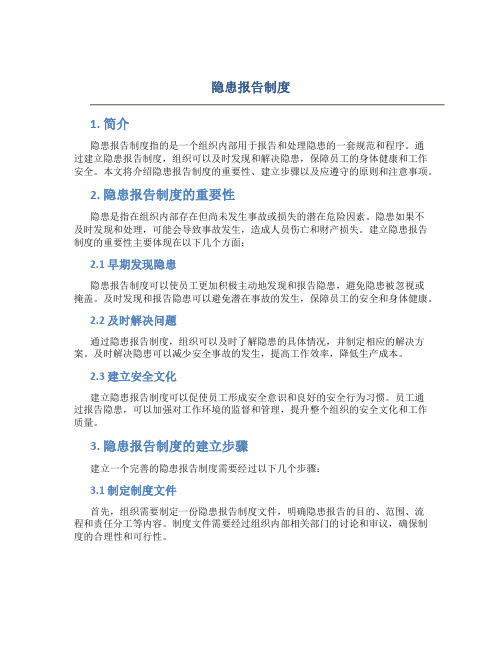 隐患报告制度

1. 简介

隐患报告制度指的是一个组织内部用于报告和处理隐患的一套规范和程序。通过建立隐患报告制度，组织可以及时发现和解决隐患，保障员工的身体健康和工作安全。本文将介绍隐患报告制度的重要性、建立步骤以及应遵守的原则和注意事项。

2. 隐患报告制度的重要性

隐患是指在组织内部存在但尚未发生事故或损失的潜在危险因素。隐患如果不及时发现和处理，可能会导致事故发生，造成人员伤亡和财产损失。建立隐患报告制度的重要性主要体现在以下几个方面：

2.1 早期发现隐患

隐患报告制度可以使员工更加积极主动地发现和报告隐患，避免隐患被忽视或掩盖。及时发现和报告隐患可以避免潜在事故的发生，保障员工的安全和身体健康。

2.2 及时解决问题

通过隐患报告制度，组织可以及时了解隐患的具体情况，并制定相应的解决方案。及时解决隐患可以减少安全事故的发生，提高工作效率，降低生产成本。

2.3 建立安全文化

建立隐患报告制度可以促使员工形成安全意识和良好的安全行为习惯。员工通过报告隐患，可以加强对工作环境的监督和管理，提升整个组织的安全文化和工作质量。

3. 隐患报告制度的建立步骤

建立一个完善的隐患报告制度需要经过以下几个步骤：

3.1 制定制度文件

首先，组织需要制定一份隐患报告制度文件，明确隐患报告的目的、范围、流程和责任分工等内容。制度文件需要经过组织内部相关部门的讨论和审议，确保制度的合理性和可行性。